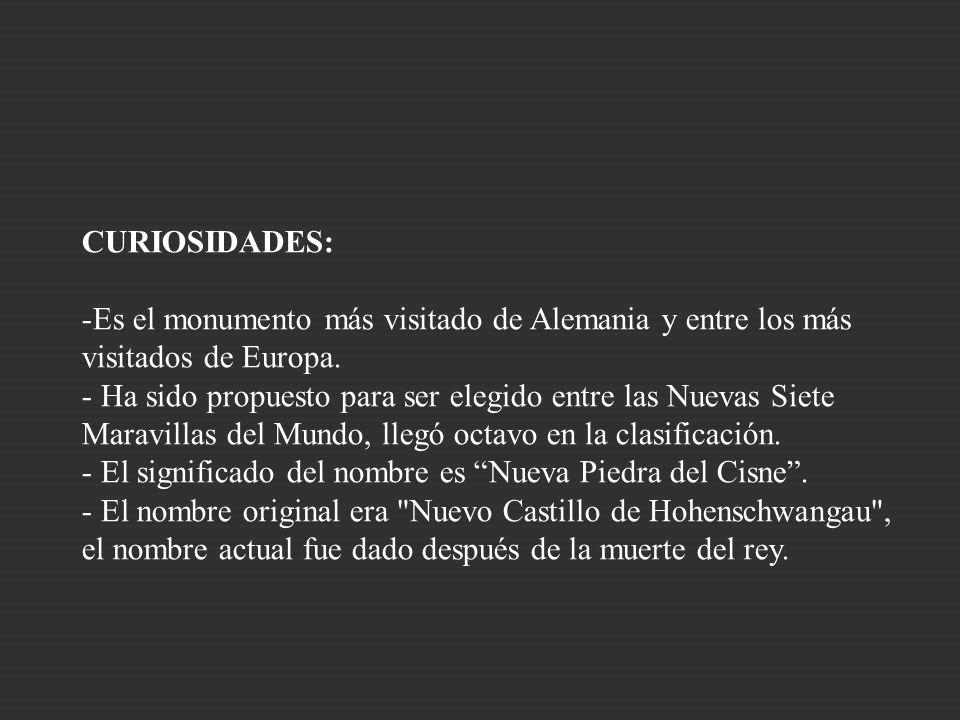 CURIOSIDADES:

-Es el monumento más visitado de Alemania y entre los más visitados de Europa.
- Ha sido propuesto para ser elegido entre las Nuevas Siete Maravillas del Mundo, llegó octavo en la clasificación.
- El significado del nombre es “Nueva Piedra del Cisne”.
- El nombre original era "Nuevo Castillo de Hohenschwangau", el nombre actual fue dado después de la muerte del rey.